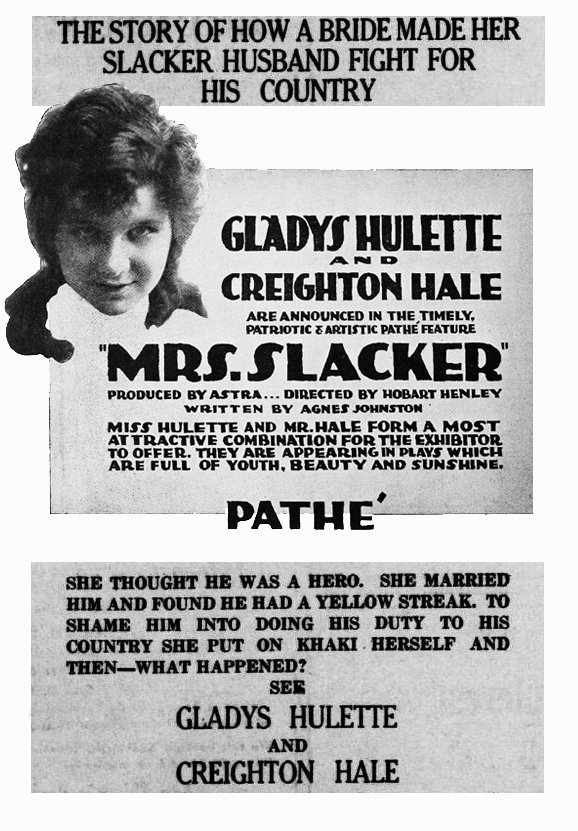 THE STORY OF HOW A BRIDE MADE HER SLACKER HUSBAND FIGHT FOR HIS COUNTRY

GLADYS HULETTE
AND
CREIGHTON HALE

ARE ANNOUNCED IN THE TIMELY, PATRIOTIC & ARTISTIC PATHÉ FEATURE

"MRS. SLACKER"

PRODUCED BY ASTRA... DIRECTED BY HOBART HENLEY
WRITTEN BY AGNES JOHNSTON

MISS HULETTE AND MR. HALE FORM A MOST ATTRACTIVE COMBINATION FOR THE EXHIBITOR TO OFFER. THEY ARE APPEARING IN PLAYS WHICH ARE FULL OF YOUTH, BEAUTY AND SUNSHINE.

PATHÉ

SHE THOUGHT HE WAS A HERO. SHE MARRIED HIM AND FOUND HE HAD A YELLOW STREAK. TO SHAME HIM INTO DOING HIS DUTY TO HIS COUNTRY SHE PUT ON KHAKI HERSELF AND THEN—WHAT HAPPENED?

SEE

GLADYS HULETTE
AND
CREIGHTON HALE